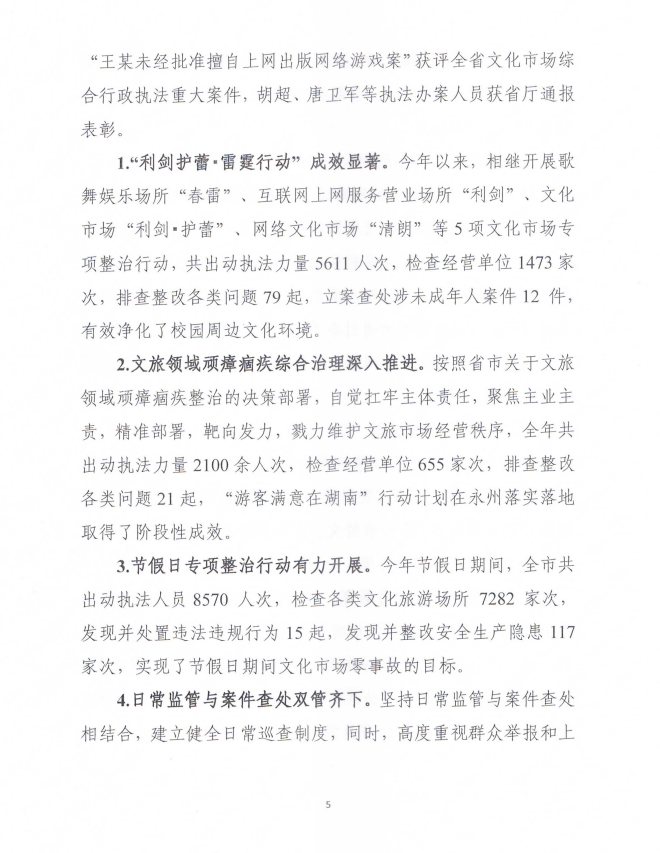 “王某未经批准擅自上网出版网络游戏案”获评全省文化市场综合行政执法重大案件，胡超、唐卫军等执法办案人员获省厅通报表彰。

1.“利剑护蕾·雷霆行动”成效显著。今年以来，相继开展歌舞娱乐场所“春雷”、互联网上网服务营业场所“利剑”、文化市场“利剑·护蕾”、网络文化市场“清朗”等5项文化市场专项整治行动，共出动执法力量5611人次，检查经营单位1473家次，排查整改各类问题79起，立案查处涉未成年人案件12件，有效净化了校园周边文化环境。

2.文旅领域顽瘴痼疾综合治理深入推进。按照省市关于文旅领域顽瘴痼疾整治的决策部署，自觉扛牢主体责任，聚焦主业主责，精准部署，靶向发力，戮力维护文旅市场经营秩序，全年共出动执法力量2100余人次，检查经营单位655家次，排查整改各类问题21起，“游客满意在湖南”行动计划在永州落实落地取得了阶段性成效。

3.节假日专项整治行动有力开展。今年节假日期间，全市共出动执法人员8570人次，检查各类文化旅游场所7282家次，发现并处置违法违规行为15起，发现并整改安全生产隐患117家次，实现了节假日期间文化市场零事故的目标。

4.日常监管与案件查处双管齐下。坚持日常监管与案件查处相结合，建立健全日常巡查制度，同时，高度重视群众举报和上

5